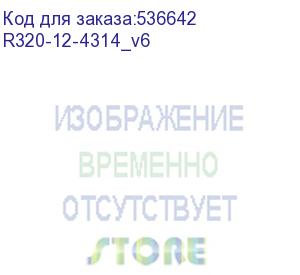 Код для заказа:536642
R320-12-4314_v6

ИЗОБРАЖЕНИЕ
ВРЕМЕННО
ОТСУТСТВУЕТ
STORE